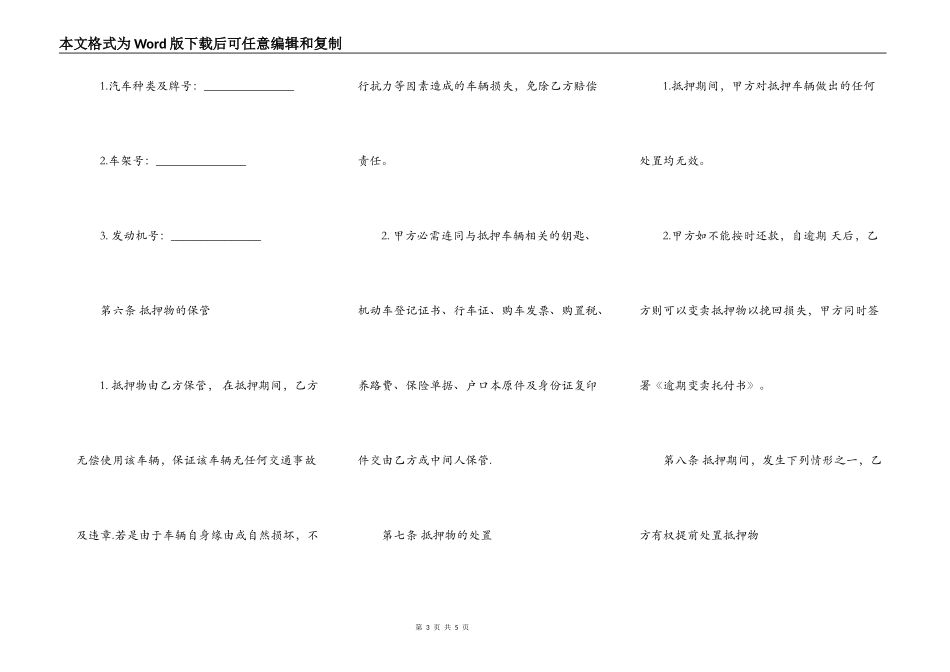 本文格式为Word版下载后可任意编辑和复制

1.汽车种类及牌号：________________

2.车架号：________________

3. 发动机号：________________

第六条 抵押物的保管

1. 抵押物由乙方保管， 在抵押期间，乙方无偿使用该车辆，保证该车辆无任何交通事故及违章.若是由于车辆自身缘由或自然损坏，不行抗力等因素造成的车辆损失，免除乙方赔偿责任。

2. 甲方必需连同与抵押车辆相关的钥匙、机动车登记证书、行车证、购车发票、购置税、养路费、保险单据、户口本原件及身份证复印件交由乙方或中间人保管.

第七条 抵押物的处置

1.抵押期间，甲方对抵押车辆做出的任何处置均无效。

2.甲方如不能按时还款，自逾期 天后，乙方则可以变卖抵押物以挽回损失，甲方同时签署《逾期变卖托付书》。

第八条 抵押期间，发生下列情形之一，乙方有权提前处置抵押物

第 3 页 共 5 页